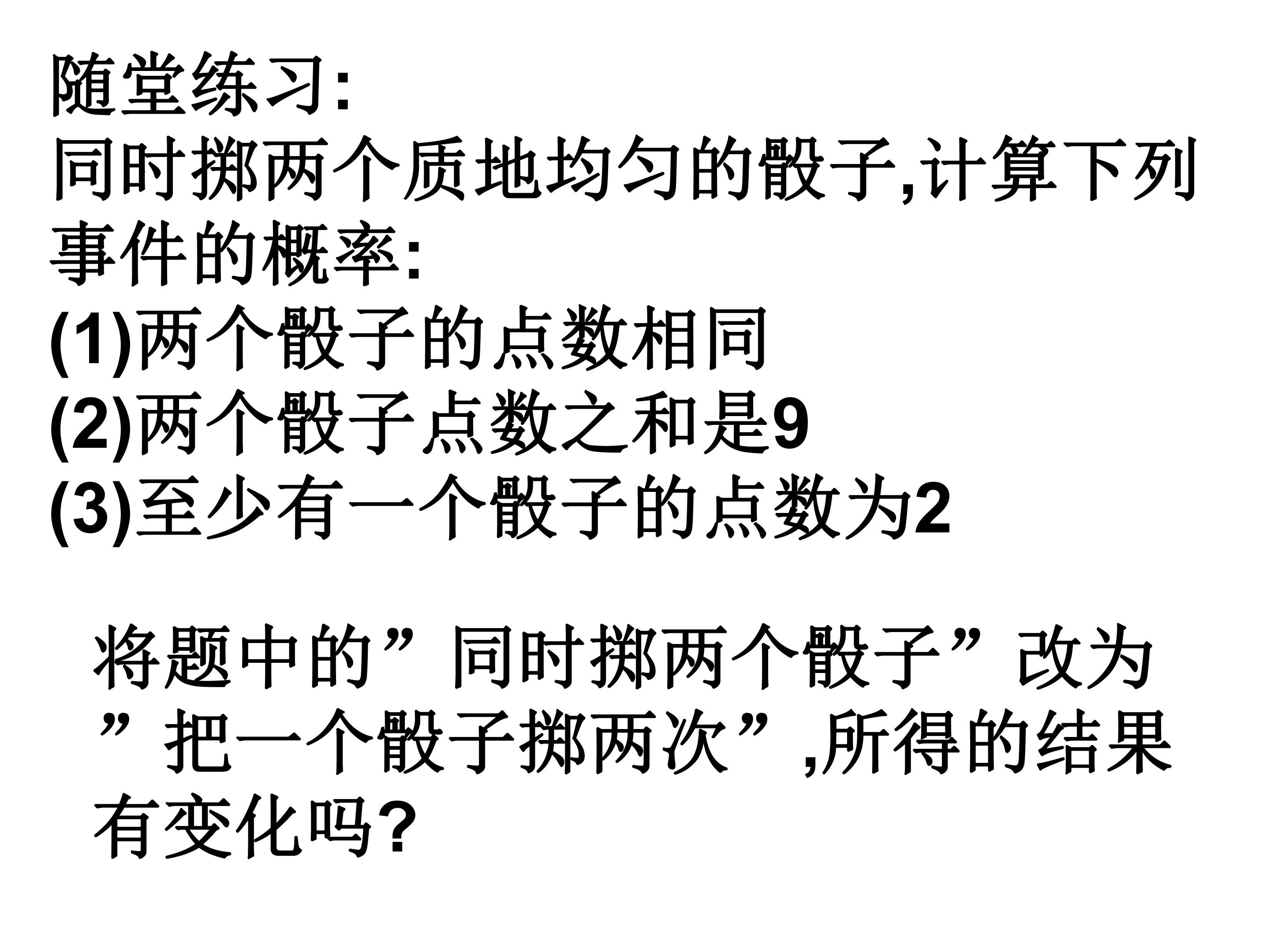 随堂练习:
同时掷两个质地均匀的骰子,计算下列事件的概率:
(1)两个骰子的点数相同
(2)两个骰子点数之和是9
(3)至少有一个骰子的点数为2

将题中的”同时掷两个骰子”改为”把一个骰子掷两次”,所得的结果有变化吗?